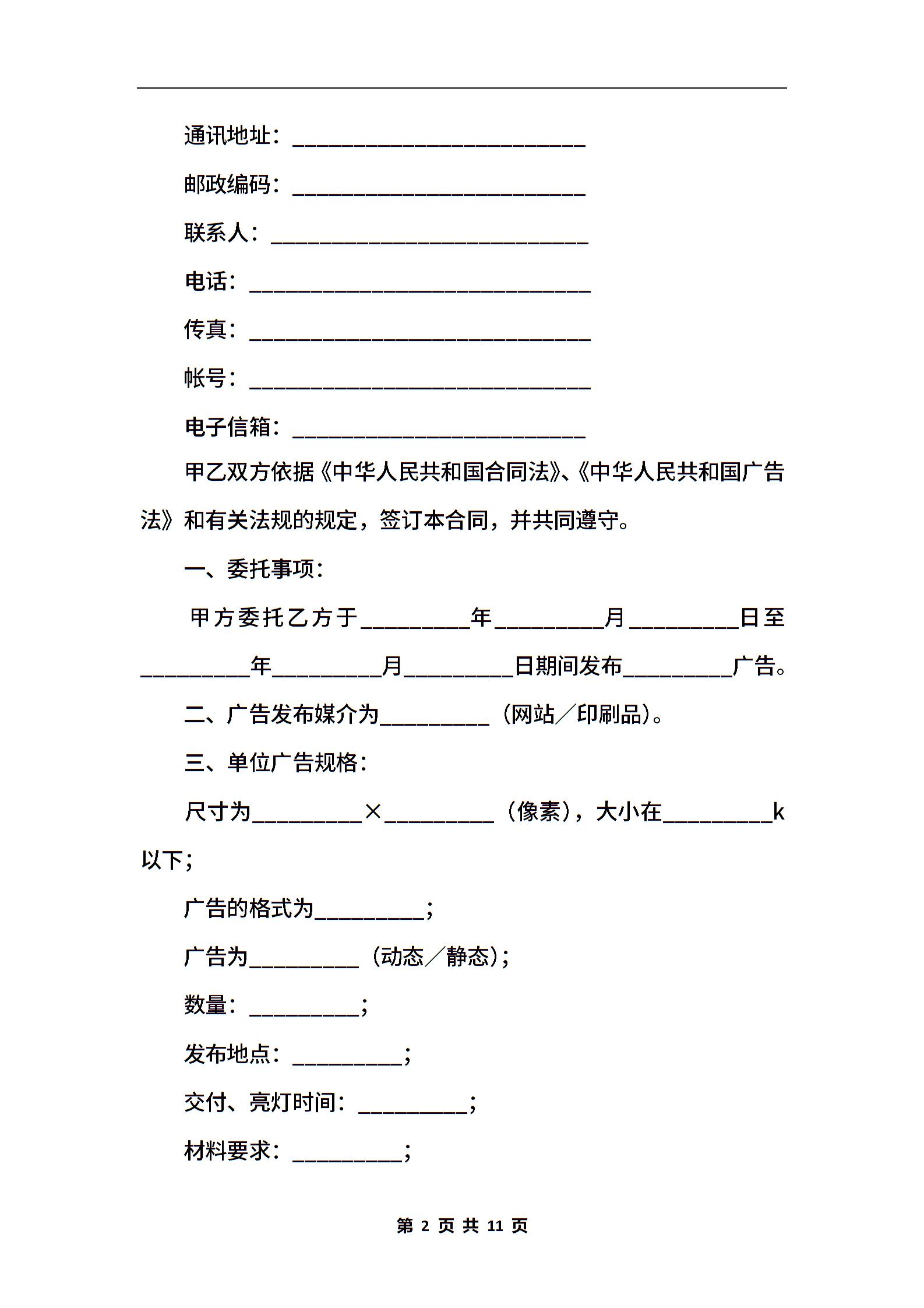 通讯地址：___________________________

邮政编码：___________________________

联系人：_____________________________

电话：_______________________________

传真：_______________________________

帐号：_______________________________

电子信箱：___________________________

甲乙双方依据《中华人民共和国合同法》、《中华人民共和国广告法》和有关法规的规定，签订本合同，并共同遵守。

一、委托事项：

甲方委托乙方于__________年__________月__________日至__________年__________月__________日期间发布__________广告。

二、广告发布媒介为__________（网站／印刷品）。

三、单位广告规格：

尺寸为__________×__________（像素），大小在__________k以下；

广告的格式为__________；

广告为__________（动态／静态）；

数量：__________；

发布地点：__________；

交付、亮灯时间：__________；

材料要求：__________；

第 2 页 共 11 页